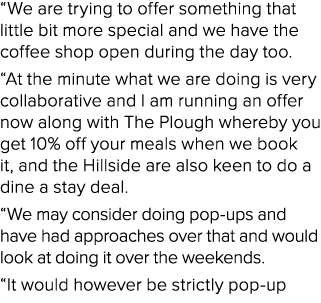 “We are trying to offer something that little bit more special and we have the coffee shop open during the day too.

“At the minute what we are doing is very collaborative and I am running an offer now along with The Plough whereby you get 10% off your meals when we book it, and the Hillside are also keen to do a dine a stay deal.

“We may consider doing pop-ups and have had approaches over that and would look at doing it over the weekends.

“It would however be strictly pop-up